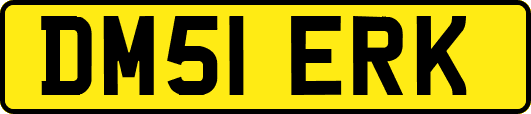 DM51 ERK